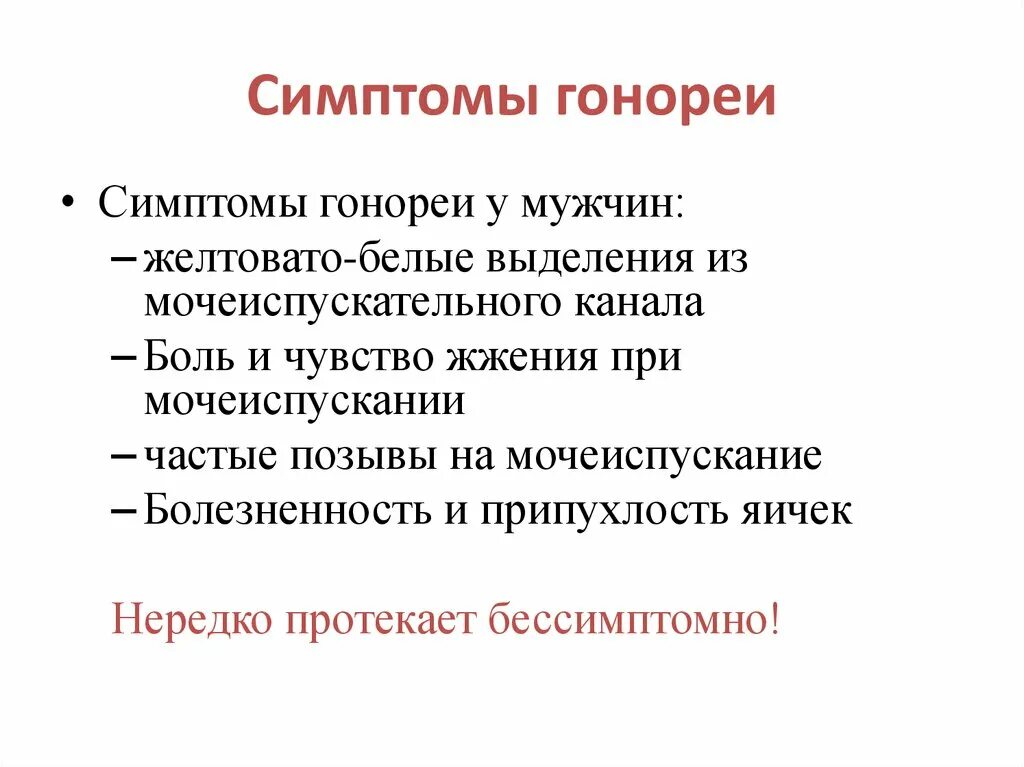 Симптомы гонореи

• Симптомы гонореи у мужчин:
– желтовато-белые выделения из мочеиспускательного канала
– Боль и чувство жжения при мочеиспускании
– частые позывы на мочеиспускание
– Болезненность и припухлость яичек

Нередко протекает бессимптомно!